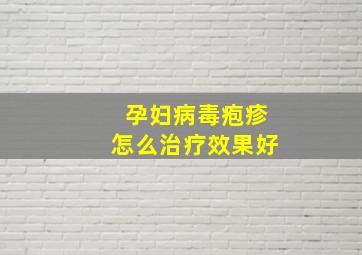 孕妇病毒疱疹
怎么治疗效果好